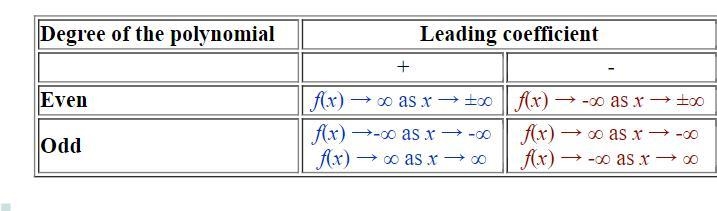 | Degree of the polynomial | Leading coefficient | |
|---|---|---|
| | + | - |
| Even | $f(x) \to \infty$ as $x \to \pm\infty$ | $f(x) \to -\infty$ as $x \to \pm\infty$ |
| Odd | $f(x) \to -\infty$ as $x \to -\infty$ $f(x) \to \infty$ as $x \to \infty$ | $f(x) \to \infty$ as $x \to -\infty$ $f(x) \to -\infty$ as $x \to \infty$ |